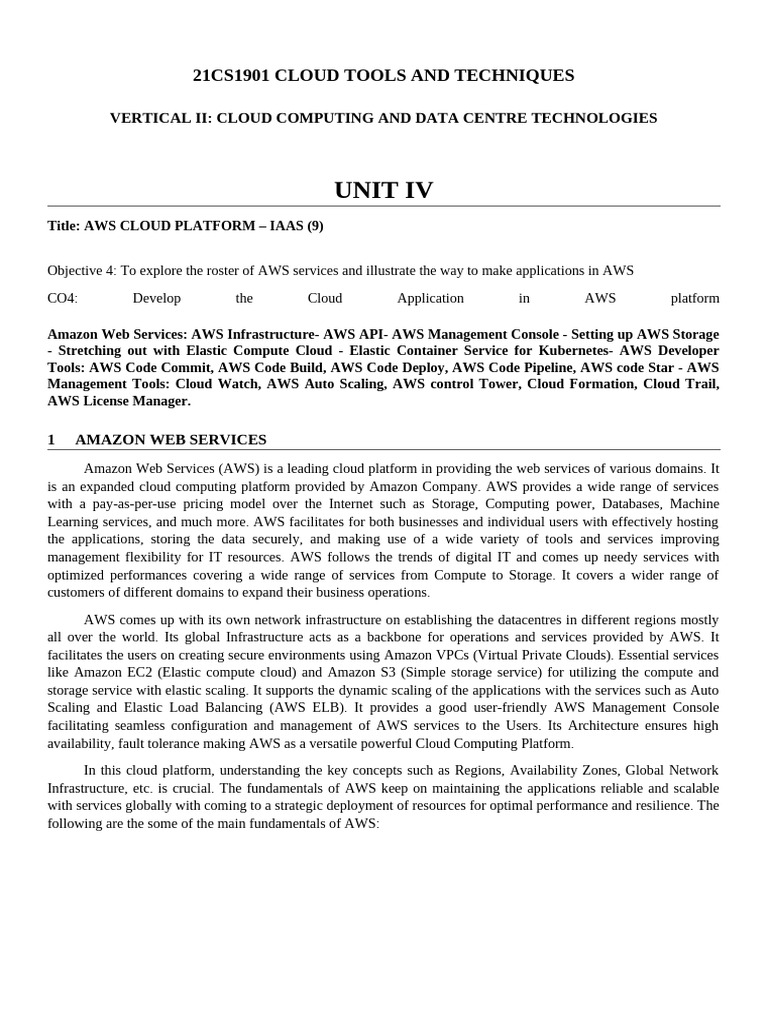 21CS1901 CLOUD TOOLS AND TECHNIQUES

VERTICAL II: CLOUD COMPUTING AND DATA CENTRE TECHNOLOGIES

UNIT IV

Title: AWS CLOUD PLATFORM – IAAS (9)

Objective 4: To explore the roster of AWS services and illustrate the way to make applications in AWS

CO4: Develop the Cloud Application in AWS platform

Amazon Web Services: AWS Infrastructure- AWS API- AWS Management Console - Setting up AWS Storage - Stretching out with Elastic Compute Cloud - Elastic Container Service for Kubernetes- AWS Developer Tools: AWS Code Commit, AWS Code Build, AWS Code Deploy, AWS Code Pipeline, AWS code Star - AWS Management Tools: Cloud Watch, AWS Auto Scaling, AWS control Tower, Cloud Formation, Cloud Trail, AWS License Manager.

1 AMAZON WEB SERVICES

Amazon Web Services (AWS) is a leading cloud platform in providing the web services of various domains. It is an expanded cloud computing platform provided by Amazon Company. AWS provides a wide range of services with a pay-as-per-use pricing model over the Internet such as Storage, Computing power, Databases, Machine Learning services, and much more. AWS facilitates for both businesses and individual users with effectively hosting the applications, storing the data securely, and making use of a wide variety of tools and services improving management flexibility for IT resources. AWS follows the trends of digital IT and comes up needy services with optimized performances covering a wide range of services from Compute to Storage. It covers a wider range of customers of different domains to expand their business operations.

AWS comes up with its own network infrastructure on establishing the datacentres in different regions mostly all over the world. Its global Infrastructure acts as a backbone for operations and services provided by AWS. It facilitates the users on creating secure environments using Amazon VPCs (Virtual Private Clouds). Essential services like Amazon EC2 (Elastic compute cloud) and Amazon S3 (Simple storage service) for utilizing the compute and storage service with elastic scaling. It supports the dynamic scaling of the applications with the services such as Auto Scaling and Elastic Load Balancing (AWS ELB). It provides a good user-friendly AWS Management Console facilitating seamless configuration and management of AWS services to the Users. Its Architecture ensures high availability, fault tolerance making AWS as a versatile powerful Cloud Computing Platform.

In this cloud platform, understanding the key concepts such as Regions, Availability Zones, Global Network Infrastructure, etc. is crucial. The fundamentals of AWS keep on maintaining the applications reliable and scalable with services globally with coming to a strategic deployment of resources for optimal performance and resilience. The following are the some of the main fundamentals of AWS: